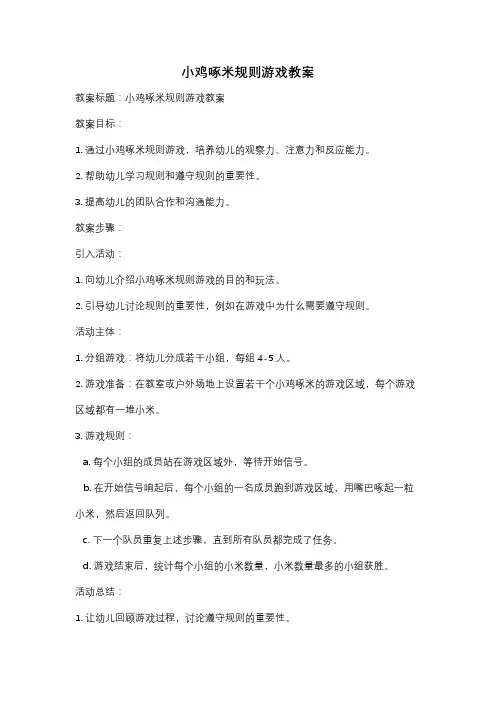 小鸡啄米规则游戏教案

教案标题：小鸡啄米规则游戏教案

教案目标：

1. 通过小鸡啄米规则游戏，培养幼儿的观察力、注意力和反应能力。

2. 帮助幼儿学习规则和遵守规则的重要性。

3. 提高幼儿的团队合作和沟通能力。

教案步骤：

引入活动：

1. 向幼儿介绍小鸡啄米规则游戏的目的和玩法。

2. 引导幼儿讨论规则的重要性，例如在游戏中为什么需要遵守规则。

活动主体：

1. 分组游戏：将幼儿分成若干小组，每组 4-5 人。

2. 游戏准备：在教室或户外场地上设置若干个小鸡啄米的游戏区域，每个游戏区域都有一堆小米。

3. 游戏规则：

a. 每个小组的成员站在游戏区域外，等待开始信号。

b. 在开始信号响起后，每个小组的一名成员跑到游戏区域，用嘴巴啄起一粒小米，然后返回队列。

c. 下一个队员重复上述步骤，直到所有队员都完成了任务。

d. 游戏结束后，统计每个小组的小米数量，小米数量最多的小组获胜。

活动总结：

1. 让幼儿回顾游戏过程，讨论遵守规则的重要性。